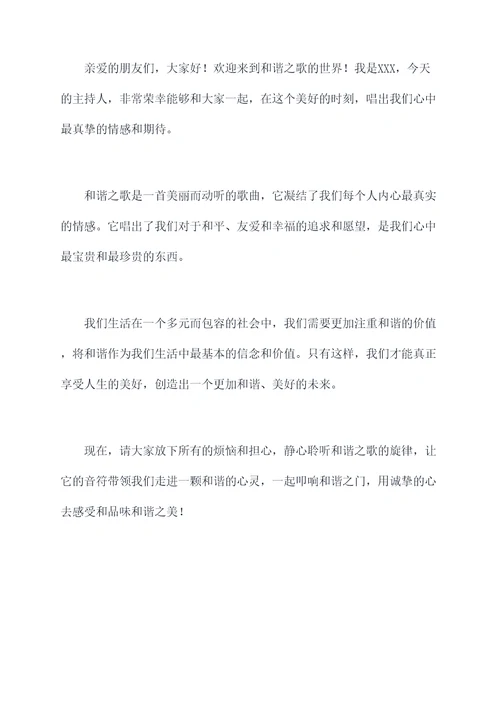 亲爱的朋友们，大家好！欢迎来到和谐之歌的世界！我是XXX，今天的主持人，非常荣幸能够和大家一起，在这个美好的时刻，唱出我们心中最真挚的情感和期待。

和谐之歌是一首美丽而动听的歌曲，它凝结了我们每个人内心最真实的情感。它唱出了我们对于和平、友爱和幸福的追求和愿望，是我们心中最宝贵和最珍贵的东西。

我们生活在一个多元而包容的社会中，我们需要更加注重和谐的价值，将和谐作为我们生活中最基本的信念和价值。只有这样，我们才能真正享受人生的美好，创造出一个更加和谐、美好的未来。

现在，请大家放下所有的烦恼和担心，静心聆听和谐之歌的旋律，让它的音符带领我们走进一颗和谐的心灵，一起叩响和谐之门，用诚挚的心去感受和品味和谐之美！